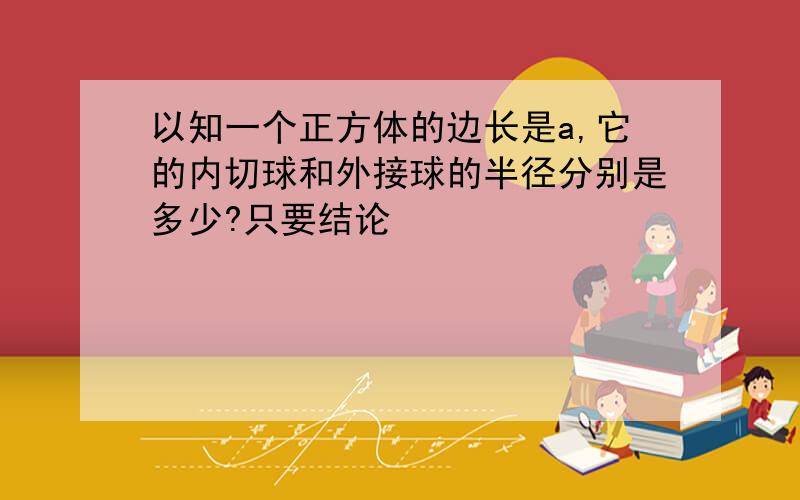 以知一个正方体的边长是a,它的内切球和外接球的半径分别是多少?只要结论